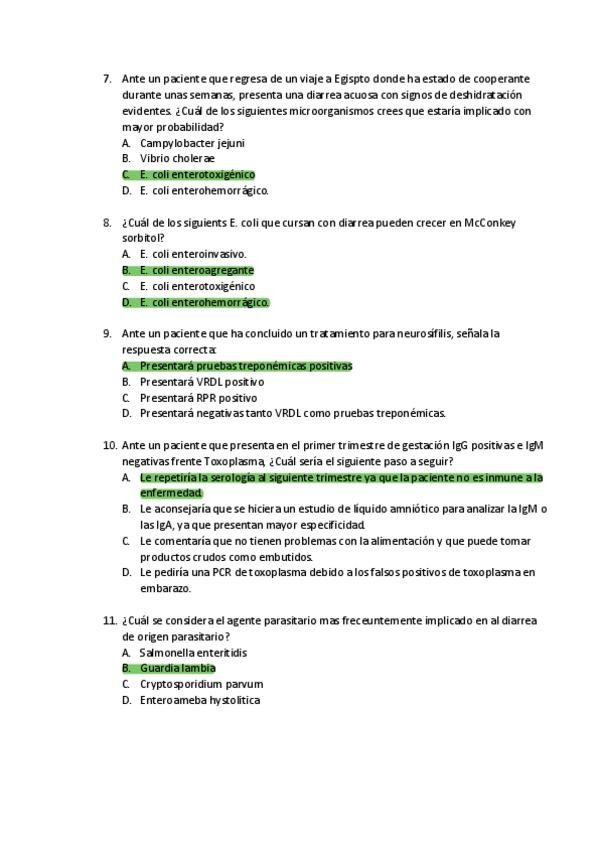 7. Ante un paciente que regresa de un viaje a Egispto donde ha estado de cooperante durante unas semanas, presenta una diarrea acuosa con signos de deshidratación evidentes. ¿Cuál de los siguientes microorganismos crees que estaría implicado con mayor probabilidad?
A. Campylobacter jejuni
B. Vibrio cholerae
C. E. coli enterotoxigénico
D. E. coli enterohemorrágico.

8. ¿Cuál de los siguients E. coli que cursan con diarrea pueden crecer en McConkey sorbitol?
A. E. coli enteroinvasivo.
B. E. coli enteroagregante
C. E. coli enterotoxigénico
D. E. coli enterohemorrágico.

9. Ante un paciente que ha concluido un tratamiento para neurosífilis, señala la respuesta correcta:
A. Presentará pruebas treponémicas positivas
B. Presentará VRDL positivo
C. Presentará RPR positivo
D. Presentará negativas tanto VRDL como pruebas treponémicas.

10. Ante un paciente que presenta en el primer trimestre de gestación IgG positivas e IgM negativas frente Toxoplasma, ¿Cuál sería el siguiente paso a seguir?
A. Le repetiría la serología al siguiente trimestre ya que la paciente no es inmune a la enfermedad.
B. Le aconsejaría que se hiciera un estudio de líquido amniótico para analizar la IgM o las IgA, ya que presentan mayor especificidad.
C. Le comentaría que no tienen problemas con la alimentación y que puede tomar productos crudos como embutidos.
D. Le pediría una PCR de toxoplasma debido a los falsos positivos de toxoplasma en embarazo.

11. ¿Cuál se considera el agente parasitario mas freceuntemente implicado en al diarrea de origen parasitario?
A. Salmonella enteritidis
B. Guardia lambia
C. Cryptosporidium parvum
D. Enteroameba hystolitica